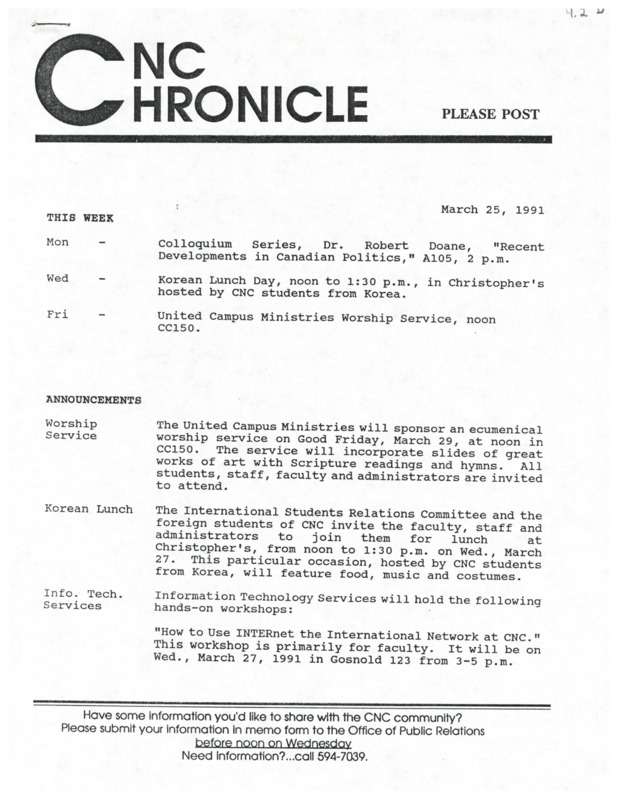 4.2

CNC
CHRONICLE

PLEASE POST

March 25, 1991

THIS WEEK

Mon - Colloquium Series, Dr. Robert Doane, "Recent Developments in Canadian Politics," A105, 2 p.m.

Wed - Korean Lunch Day, noon to 1:30 p.m., in Christopher's hosted by CNC students from Korea.

Fri - United Campus Ministries Worship Service, noon CC150.

ANNOUNCEMENTS

Worship Service

The United Campus Ministries will sponsor an ecumenical worship service on Good Friday, March 29, at noon in CC150. The service will incorporate slides of great works of art with Scripture readings and hymns. All students, staff, faculty and administrators are invited to attend.

Korean Lunch

The International Students Relations Committee and the foreign students of CNC invite the faculty, staff and administrators to join them for lunch at Christopher's, from noon to 1:30 p.m. on Wed., March 27. This particular occasion, hosted by CNC students from Korea, will feature food, music and costumes.

Info. Tech. Services

Information Technology Services will hold the following hands-on workshops:

"How to Use INTERnet the International Network at CNC." This workshop is primarily for faculty. It will be on Wed., March 27, 1991 in Gosnold 123 from 3-5 p.m.

Have some information you'd like to share with the CNC community?
Please submit your information in memo form to the Office of Public Relations
before noon on Wednesday
Need information?...call 594-7039.